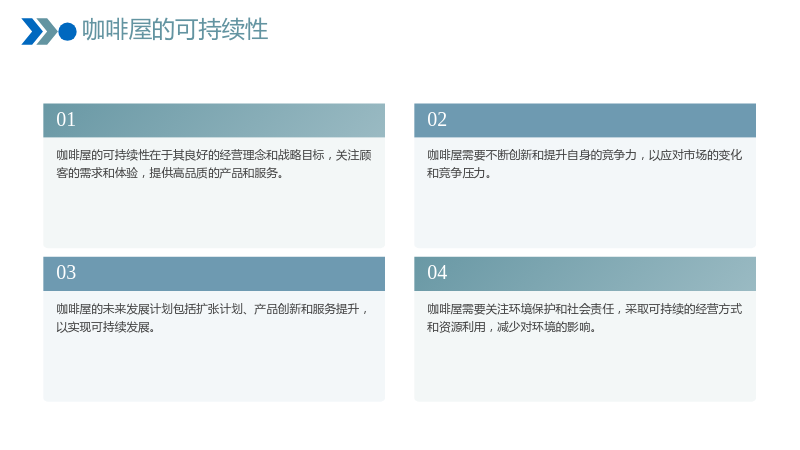 咖啡屋的可持续性

01

咖啡屋的可持续性在于其良好的经营理念和战略目标，关注顾客的需求和体验，提供高品质的产品和服务。

02

咖啡屋需要不断创新和提升自身的竞争力，以应对市场的变化和竞争压力。

03

咖啡屋的未来发展计划包括扩张计划、产品创新和服务提升，以实现可持续发展。

04

咖啡屋需要关注环境保护和社会责任，采取可持续的经营方式和资源利用，减少对环境的影响。